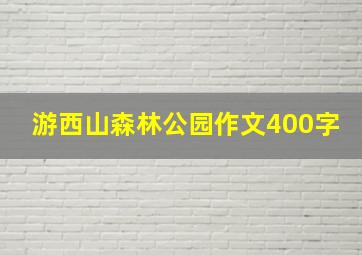 游西山森林公园作文400字